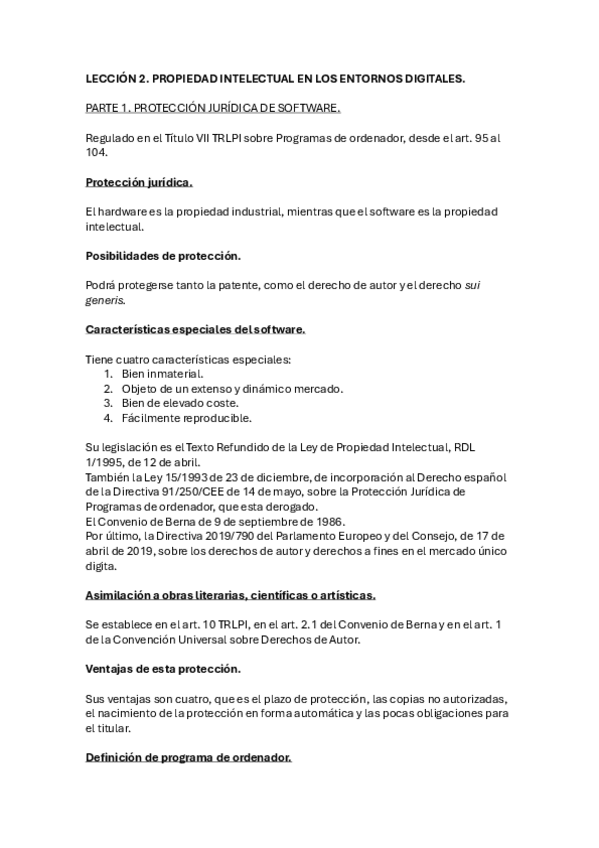 LECCIÓN 2. PROPIEDAD INTELECTUAL EN LOS ENTORNOS DIGITALES.

PARTE 1. PROTECCIÓN JURÍDICA DE SOFTWARE.

Regulado en el Título VII TRLPI sobre Programas de ordenador, desde el art. 95 al 104.

Protección jurídica.

El hardware es la propiedad industrial, mientras que el software es la propiedad intelectual.

Posibilidades de protección.

Podrá protegerse tanto la patente, como el derecho de autor y el derecho sui generis.

Características especiales del software.

Tiene cuatro características especiales:
1. Bien inmaterial.
2. Objeto de un extenso y dinámico mercado.
3. Bien de elevado coste.
4. Fácilmente reproducible.

Su legislación es el Texto Refundido de la Ley de Propiedad Intelectual, RDL 1/1995, de 12 de abril.
También la Ley 15/1993 de 23 de diciembre, de incorporación al Derecho español de la Directiva 91/250/CEE de 14 de mayo, sobre la Protección Jurídica de Programas de ordenador, que esta derogado.
El Convenio de Berna de 9 de septiembre de 1986.
Por último, la Directiva 2019/790 del Parlamento Europeo y del Consejo, de 17 de abril de 2019, sobre los derechos de autor y derechos a fines en el mercado único digita.

Asimilación a obras literarias, científicas o artísticas.

Se establece en el art. 10 TRLPI, en el art. 2.1 del Convenio de Berna y en el art. 1 de la Convención Universal sobre Derechos de Autor.

Ventajas de esta protección.

Sus ventajas son cuatro, que es el plazo de protección, las copias no autorizadas, el nacimiento de la protección en forma automática y las pocas obligaciones para el titular.

Definición de programa de ordenador.